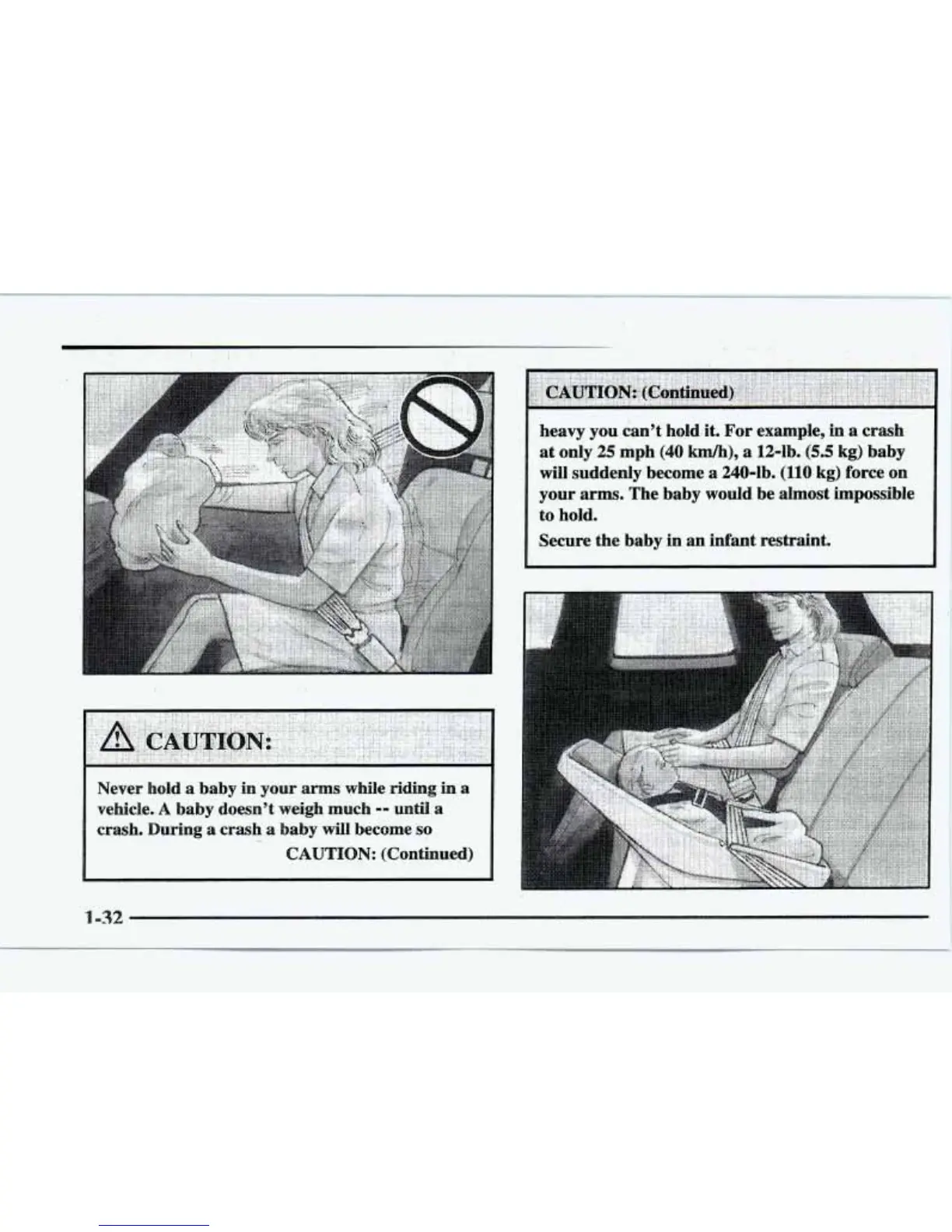 CAUTION:

Never hold a baby in your arms while riding in a vehicle. A baby doesn't weigh much -- until a crash. During a crash a baby will become so

CAUTION: (Continued)

CAUTION: (Continued)

heavy you can't hold it. For example, in a crash at only 25 mph (40 km/h), a 12-lb. (5.5 kg) baby will suddenly become a 240-lb. (110 kg) force on your arms. The baby would be almost impossible to hold.

Secure the baby in an infant restraint.

1-32